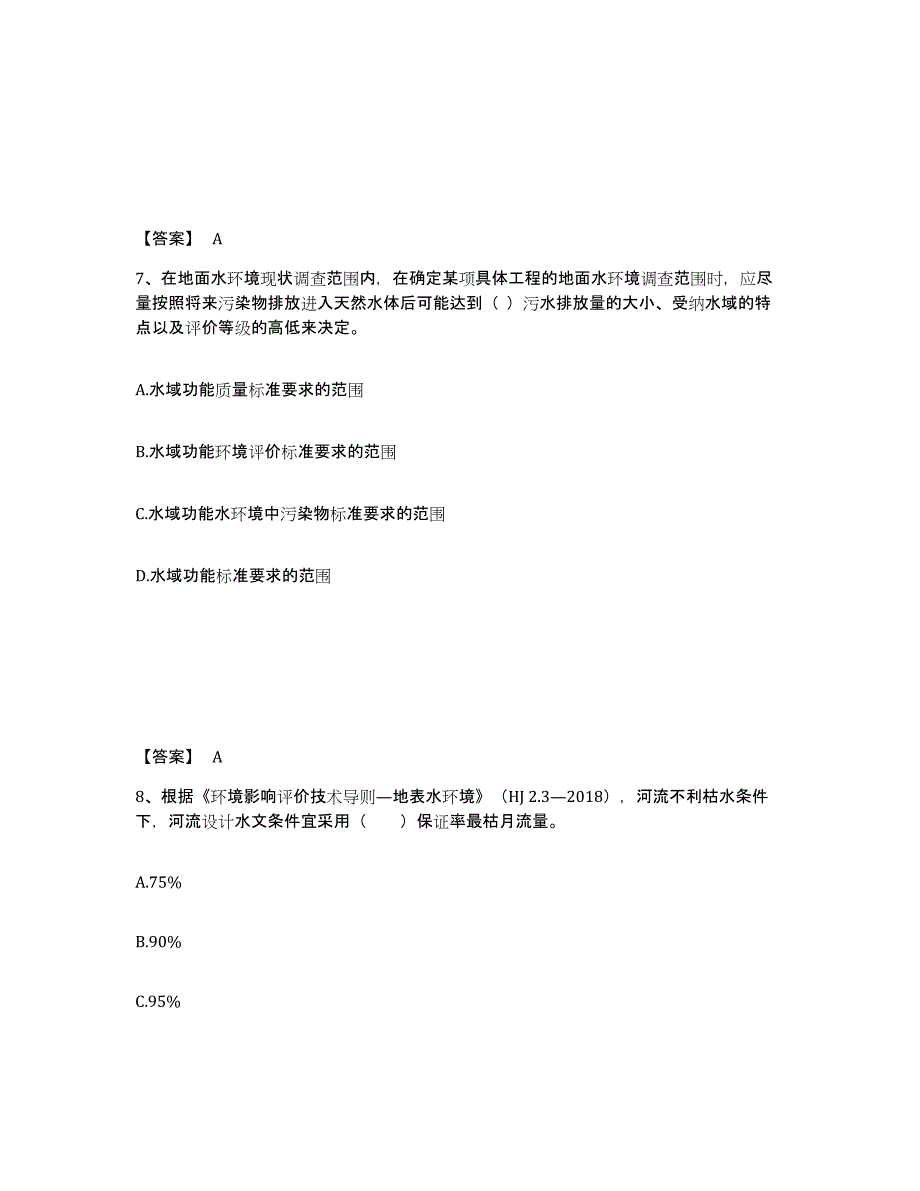 【答案】 A

7、在地面水环境现状调查范围内，在确定某项具体工程的地面水环境调查范围时，应尽量按照将来污染物排放进入天然水体后可能达到（ ）污水排放量的大小、受纳水域的特点以及评价等级的高低来决定。

A.水域功能质量标准要求的范围

B.水域功能环境评价标准要求的范围

C.水域功能水环境中污染物标准要求的范围

D.水域功能标准要求的范围

【答案】 A

8、根据《环境影响评价技术导则—地表水环境》（HJ 2.3—2018），河流不利枯水条件下，河流设计水文条件宜采用（ ）保证率最枯月流量。

A.75%

B.90%

C.95%